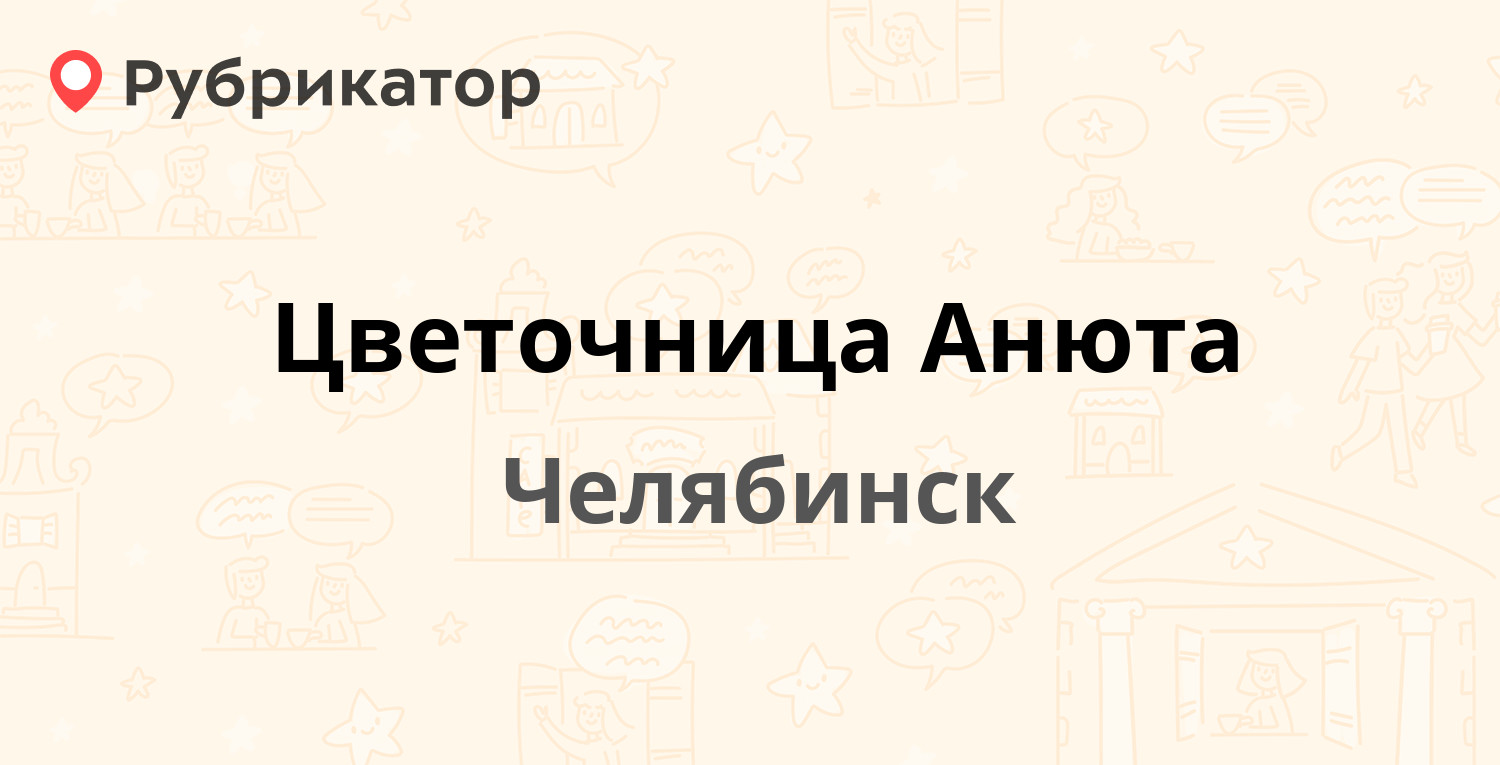 Рубрикатор

Цветочница Анюта

Челябинск